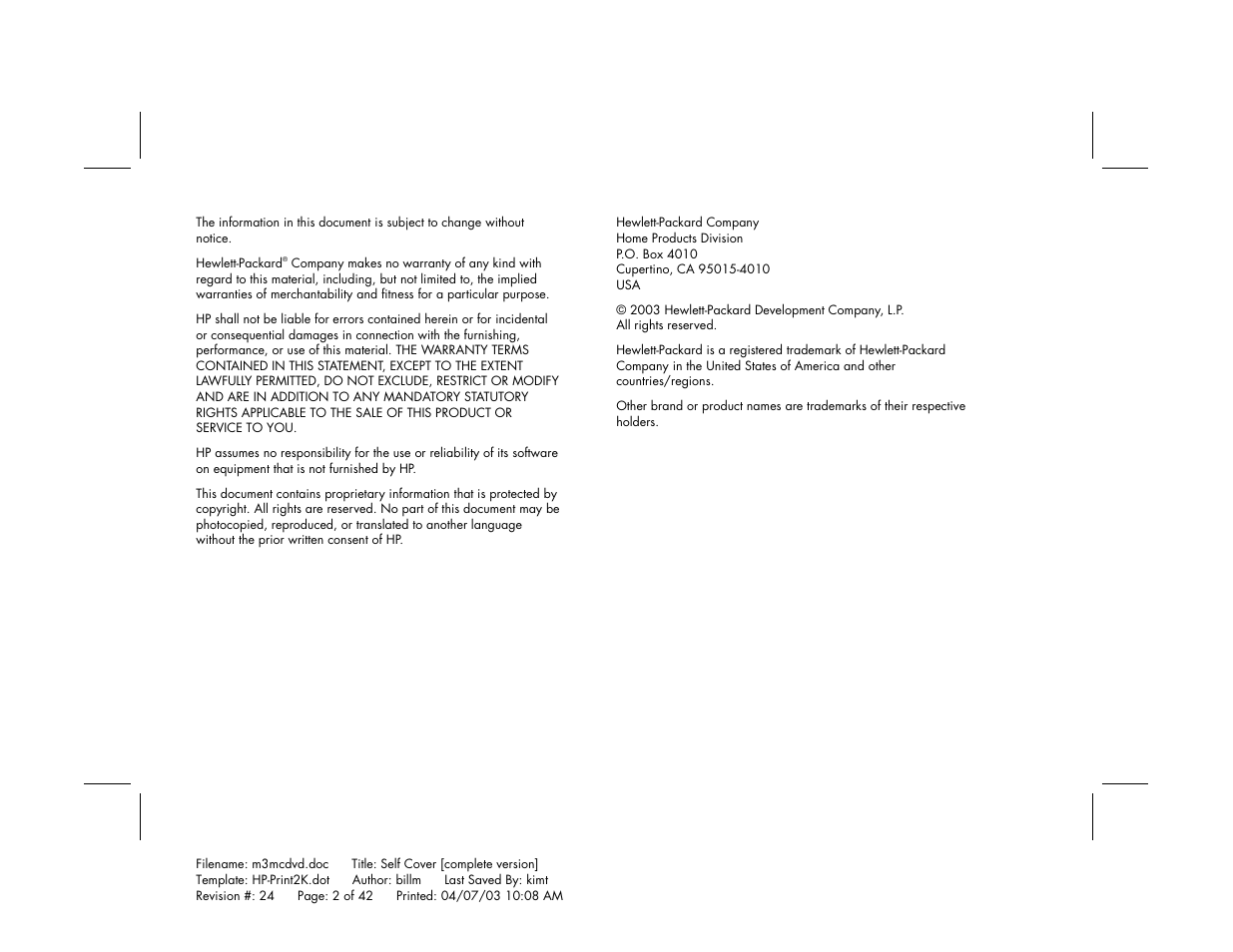 The information in this document is subject to change without notice.

Hewlett-Packard® Company makes no warranty of any kind with regard to this material, including, but not limited to, the implied warranties of merchantability and fitness for a particular purpose.

HP shall not be liable for errors contained herein or for incidental or consequential damages in connection with the furnishing, performance, or use of this material. THE WARRANTY TERMS CONTAINED IN THIS STATEMENT, EXCEPT TO THE EXTENT LAWFULLY PERMITTED, DO NOT EXCLUDE, RESTRICT OR MODIFY AND ARE IN ADDITION TO ANY MANDATORY STATUTORY RIGHTS APPLICABLE TO THE SALE OF THIS PRODUCT OR SERVICE TO YOU.

HP assumes no responsibility for the use or reliability of its software on equipment that is not furnished by HP.

This document contains proprietary information that is protected by copyright. All rights are reserved. No part of this document may be photocopied, reproduced, or translated to another language without the prior written consent of HP.

Hewlett-Packard Company
Home Products Division
P.O. Box 4010
Cupertino, CA 95015-4010
USA

© 2003 Hewlett-Packard Development Company, L.P.
All rights reserved.

Hewlett-Packard is a registered trademark of Hewlett-Packard Company in the United States of America and other countries/regions.

Other brand or product names are trademarks of their respective holders.

Filename: m3mcdvd.doc Title: Self Cover [complete version]
Template: HP-Print2K.dot Author: billm Last Saved By: kimt
Revision #: 24 Page: 2 of 42 Printed: 04/07/03 10:08 AM